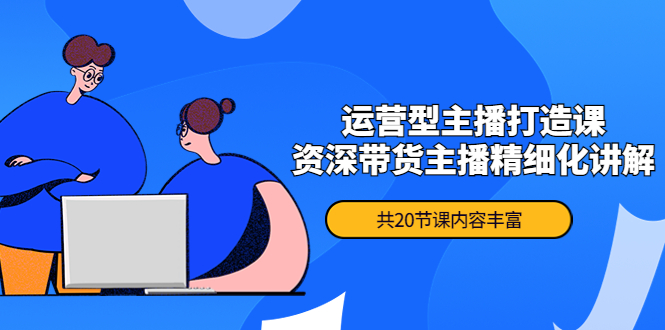 运营型主播打造课
资深带货主播精细化讲解

共20节课内容丰富